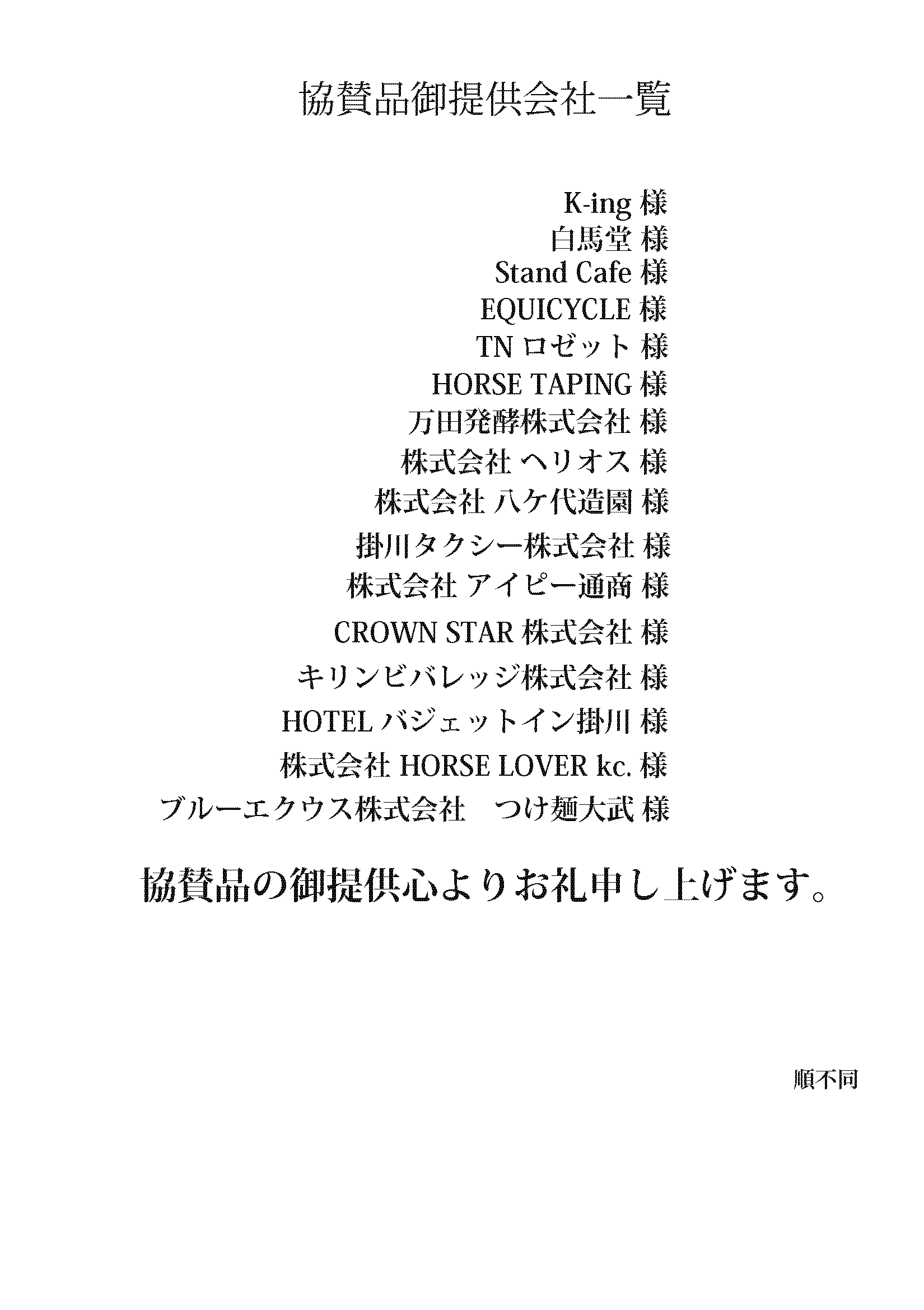 協賛品御提供会社一覧

K-ing 様
白馬堂 様
Stand Cafe 様
EQUICYCLE 様
TN ロゼット 様
HORSE TAPING 様
万田発酵株式会社 様
株式会社 ヘリオス 様
株式会社 八ケ代造園 様
掛川タクシー株式会社 様
株式会社 アイピー通商 様
CROWN STAR 株式会社 様
キリンビバレッジ株式会社 様
HOTEL バジェットイン掛川 様
株式会社 HORSE LOVER kc. 様
ブルーエクウス株式会社　つけ麺大武 様

協賛品の御提供心よりお礼申し上げます。

順不同